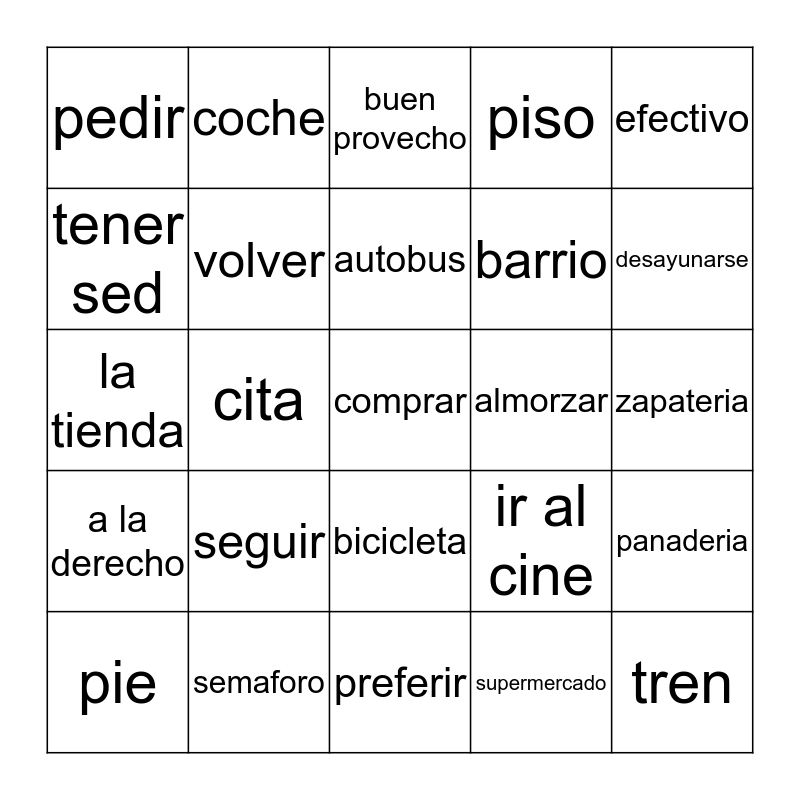 | pedir | coche | buen provecho | piso | efectivo |
|---|---|---|---|---|
| tener sed | volver | autobus | barrio | desayunarse |
| la tienda | cita | comprar | almorzar | zapateria |
| a la derecho | seguir | bicicleta | ir al cine | panaderia |
| pie | semaforo | preferir | supermercado | tren |